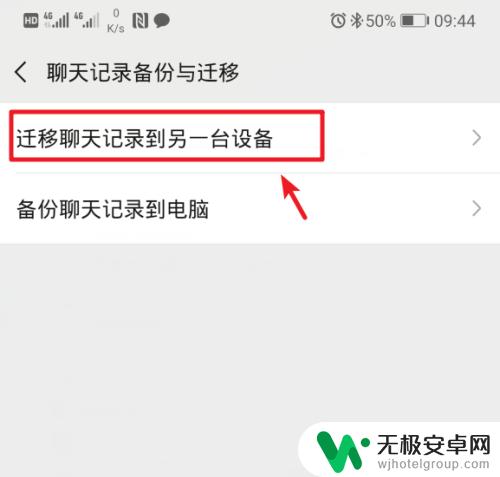 HD 4G 4G 0 K/s 50% 09:44

聊天记录备份与迁移

迁移聊天记录到另一台设备

备份聊天记录到电脑

无极安卓网
wjhotelgroup.com